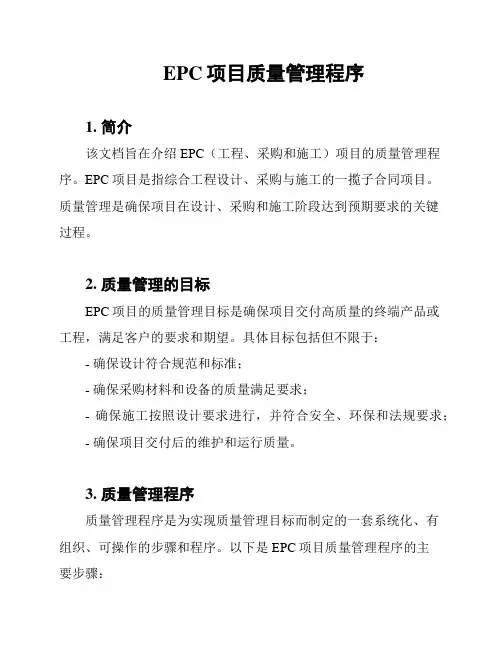 EPC 项目质量管理程序

1. 简介

该文档旨在介绍 EPC（工程、采购和施工）项目的质量管理程序。EPC 项目是指综合工程设计、采购与施工的一揽子合同项目。质量管理是确保项目在设计、采购和施工阶段达到预期要求的关键过程。

2. 质量管理的目标

EPC 项目的质量管理目标是确保项目交付高质量的终端产品或工程，满足客户的要求和期望。具体目标包括但不限于：

- 确保设计符合规范和标准；

- 确保采购材料和设备的质量满足要求；

- 确保施工按照设计要求进行，并符合安全、环保和法规要求；

- 确保项目交付后的维护和运行质量。

3. 质量管理程序

质量管理程序是为实现质量管理目标而制定的一套系统化、有组织、可操作的步骤和程序。以下是 EPC 项目质量管理程序的主要步骤：